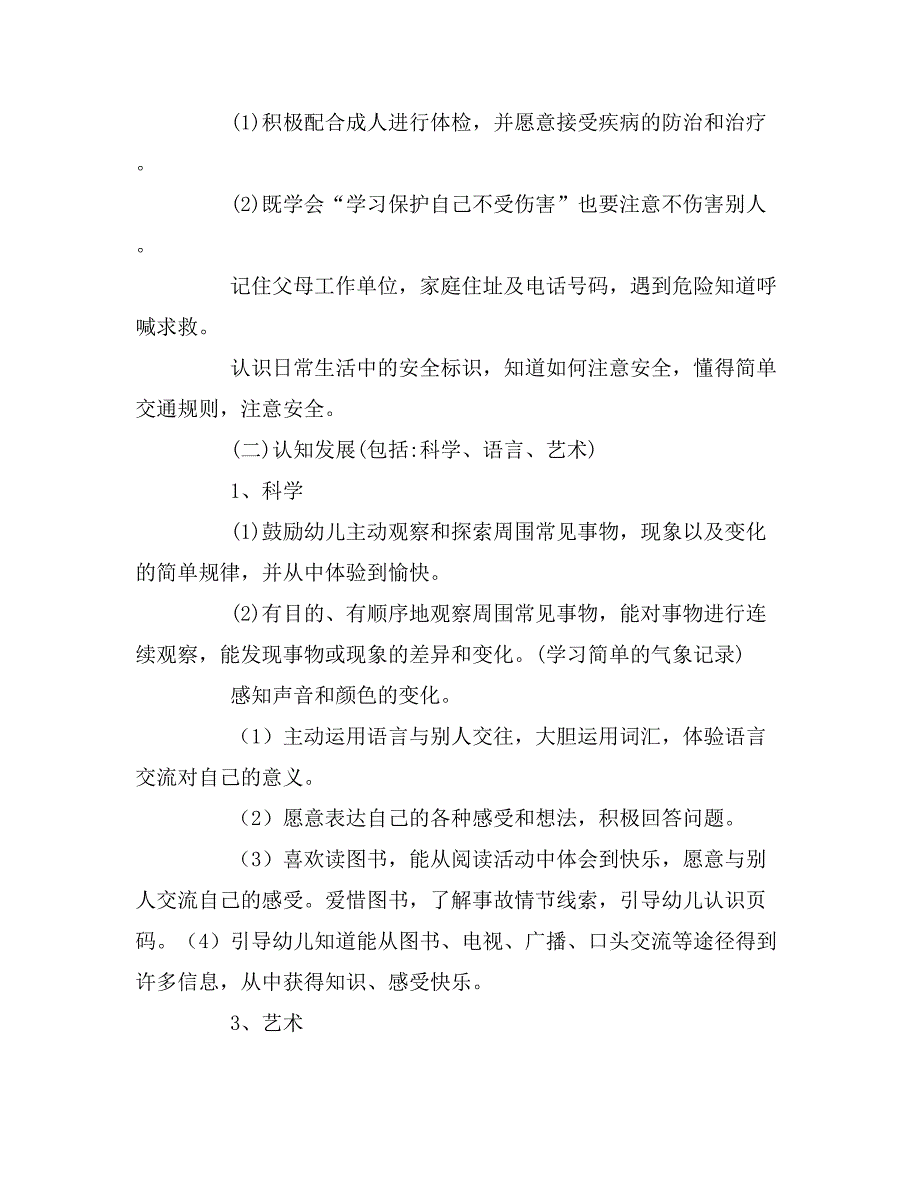 (1)积极配合成人进行体检，并愿意接受疾病的防治和治疗。

(2)既学会“学习保护自己不受伤害”也要注意不伤害别人。

记住父母工作单位，家庭住址及电话号码，遇到危险知道呼喊求救。

认识日常生活中的安全标识，知道如何注意安全，懂得简单交通规则，注意安全。

(二)认知发展(包括:科学、语言、艺术)

1、科学

(1)鼓励幼儿主动观察和探索周围常见事物，现象以及变化的简单规律，并从中体验到愉快。

(2)有目的、有顺序地观察周围常见事物，能对事物进行连续观察，能发现事物或现象的差异和变化。(学习简单的气象记录)

感知声音和颜色的变化。

（1）主动运用语言与别人交往，大胆运用词汇，体验语言交流对自己的意义。

（2）愿意表达自己的各种感受和想法，积极回答问题。

（3）喜欢读图书，能从阅读活动中体会到快乐，愿意与别人交流自己的感受。爱惜图书，了解事故情节线索，引导幼儿认识页码。（4）引导幼儿知道能从图书、电视、广播、口头交流等途径得到许多信息，从中获得知识、感受快乐。

3、艺术